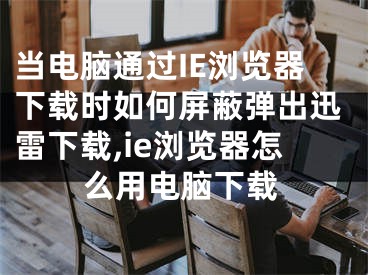 当电脑通过IE浏览器下载时如何屏蔽弹出迅雷下载,ie浏览器怎么用电脑下载